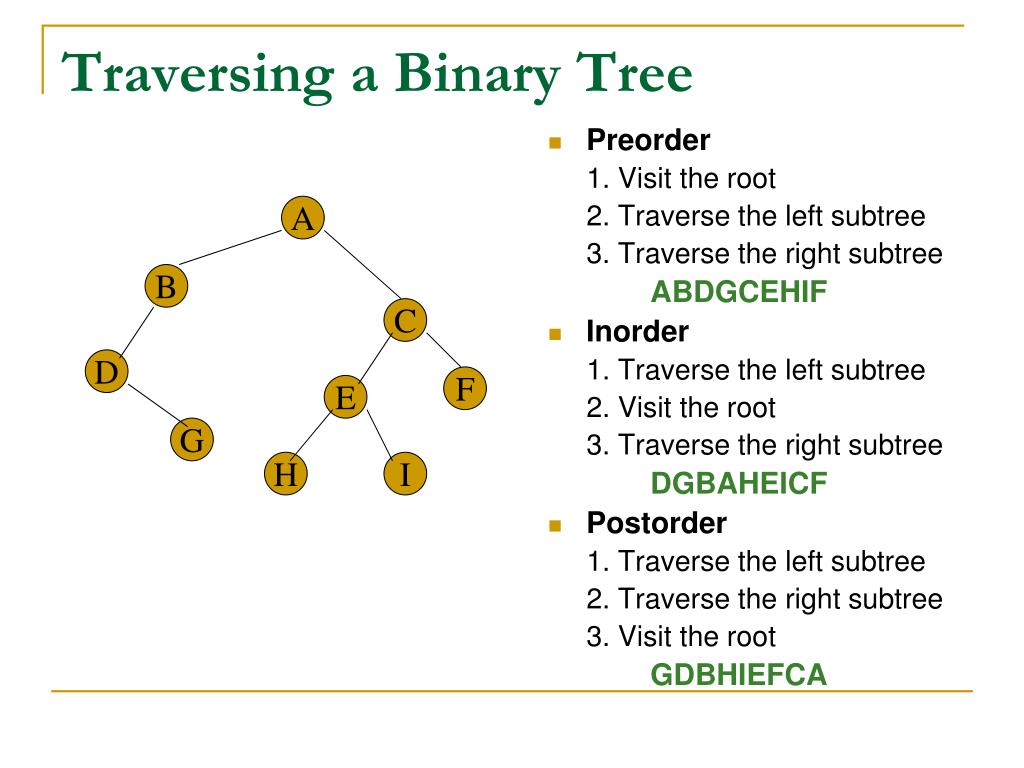 Traversing a Binary Tree

A
B
C
D
E
F
G
H
I

Preorder
1. Visit the root
2. Traverse the left subtree
3. Traverse the right subtree
ABDGCEHIF

Inorder
1. Traverse the left subtree
2. Visit the root
3. Traverse the right subtree
DGBAHEICF

Postorder
1. Traverse the left subtree
2. Traverse the right subtree
3. Visit the root
GDBHIEFCA